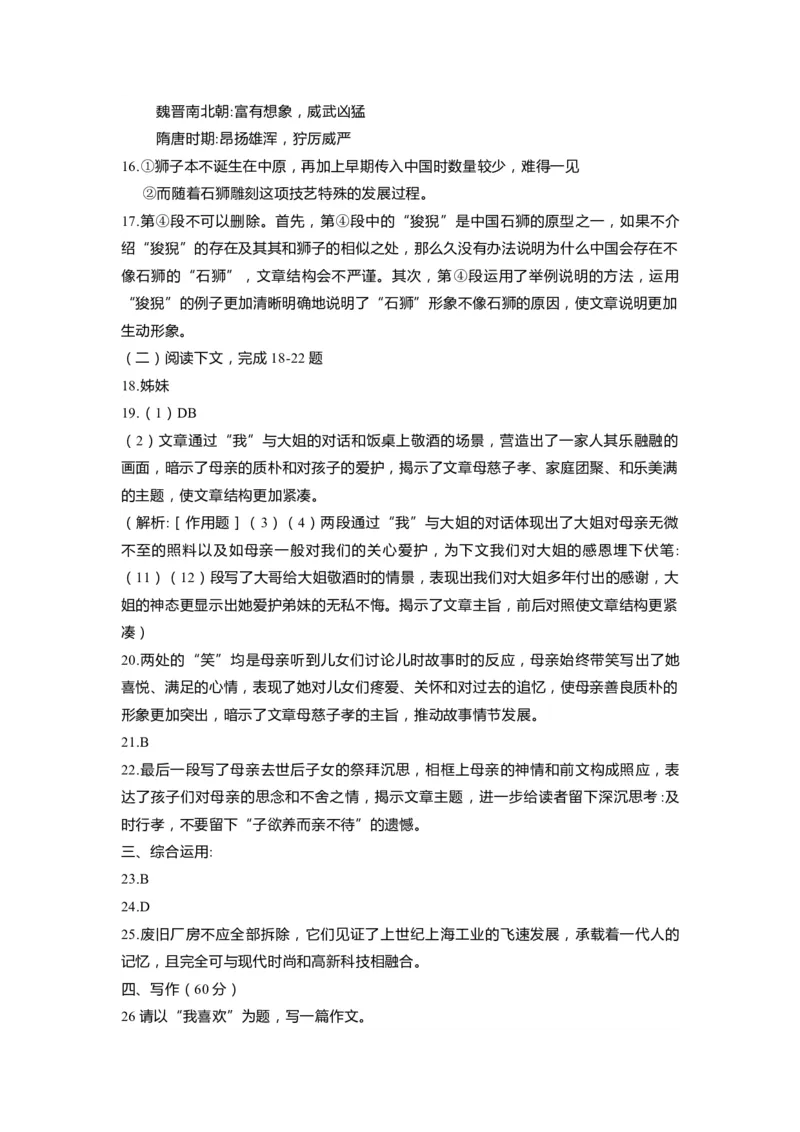 魏晋南北朝:富有想象，威武凶猛
隋唐时期:昂扬雄浑，狞厉威严
16.①狮子本不诞生在中原，再加上早期传入中国时数量较少，难得一见
②而随着石狮雕刻这项技艺特殊的发展过程。
17.第④段不可以删除。首先，第④段中的“狻猊”是中国石狮的原型之一，如果不介绍“狻猊”的存在及其其和狮子的相似之处，那么久没有办法说明为什么中国会存在不像石狮的“石狮”，文章结构会不严谨。其次，第④段运用了举例说明的方法，运用“狻猊”的例子更加清晰明确地说明了“石狮”形象不像石狮的原因，使文章说明更加生动形象。
（二）阅读下文，完成 18-22 题
18.姊妹
19.（1）DB
（2）文章通过“我”与大姐的对话和饭桌上敬酒的场景，营造出了一家人其乐融融的画面，暗示了母亲的质朴和对孩子的爱护，揭示了文章母慈子孝、家庭团聚、和乐美满的主题，使文章结构更加紧凑。
（解析:［作用题］（3）（4）两段通过“我”与大姐的对话体现出了大姐对母亲无微不至的照料以及如母亲一般对我们的关心爱护，为下文我们对大姐的感恩埋下伏笔:（11）（12）段写了大哥给大姐敬酒时的情景，表现出我们对大姐多年付出的感谢，大姐的神态更显示出她爱护弟妹的无私不悔。揭示了文章主旨，前后对照使文章结构更紧凑）
20.两处的“笑”均是母亲听到儿女们讨论儿时故事时的反应，母亲始终带笑写出了她喜悦、满足的心情，表现了她对儿女们疼爱、关怀和对过去的追忆，使母亲善良质朴的形象更加突出，暗示了文章母慈子孝的主旨，推动故事情节发展。
21.B
22.最后一段写了母亲去世后子女的祭拜沉思，相框上母亲的神情和前文构成照应，表达了孩子们对母亲的思念和不舍之情，揭示文章主题，进一步给读者留下深沉思考:及时行孝，不要留下“子欲养而亲不待”的遗憾。
三、综合运用:
23.B
24.D
25.废旧厂房不应全部拆除，它们见证了上世纪上海工业的飞速发展，承载着一代人的记忆，且完全可与现代时尚和高新科技相融合。
四、写作（60 分）
26 请以“我喜欢”为题，写一篇作文。